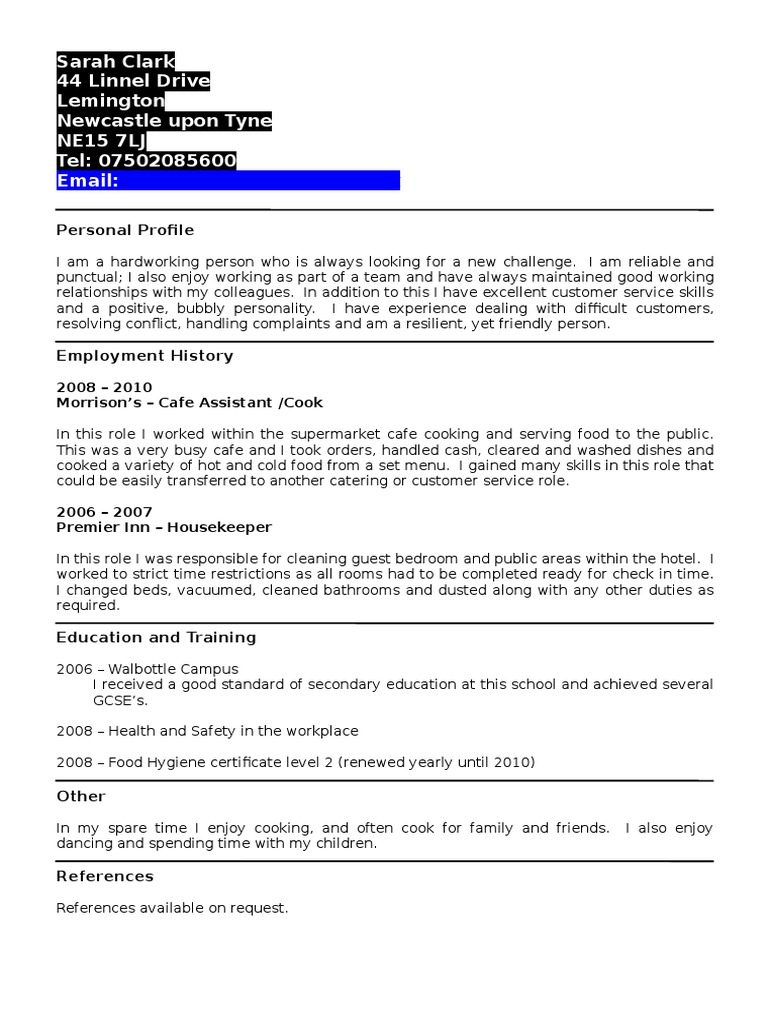 Sarah Clark
44 Linnel Drive
Lemington
Newcastle upon Tyne
NE15 7LJ
Tel: 07502085600
Email:

Personal Profile

I am a hardworking person who is always looking for a new challenge. I am reliable and punctual; I also enjoy working as part of a team and have always maintained good working relationships with my colleagues. In addition to this I have excellent customer service skills and a positive, bubbly personality. I have experience dealing with difficult customers, resolving conflict, handling complaints and am a resilient, yet friendly person.

Employment History

2008 – 2010
Morrison's – Cafe Assistant /Cook

In this role I worked within the supermarket cafe cooking and serving food to the public. This was a very busy cafe and I took orders, handled cash, cleared and washed dishes and cooked a variety of hot and cold food from a set menu. I gained many skills in this role that could be easily transferred to another catering or customer service role.

2006 – 2007
Premier Inn – Housekeeper

In this role I was responsible for cleaning guest bedroom and public areas within the hotel. I worked to strict time restrictions as all rooms had to be completed ready for check in time. I changed beds, vacuumed, cleaned bathrooms and dusted along with any other duties as required.

Education and Training

2006 – Walbottle Campus
I received a good standard of secondary education at this school and achieved several GCSE's.

2008 – Health and Safety in the workplace

2008 – Food Hygiene certificate level 2 (renewed yearly until 2010)

Other

In my spare time I enjoy cooking, and often cook for family and friends. I also enjoy dancing and spending time with my children.

References

References available on request.